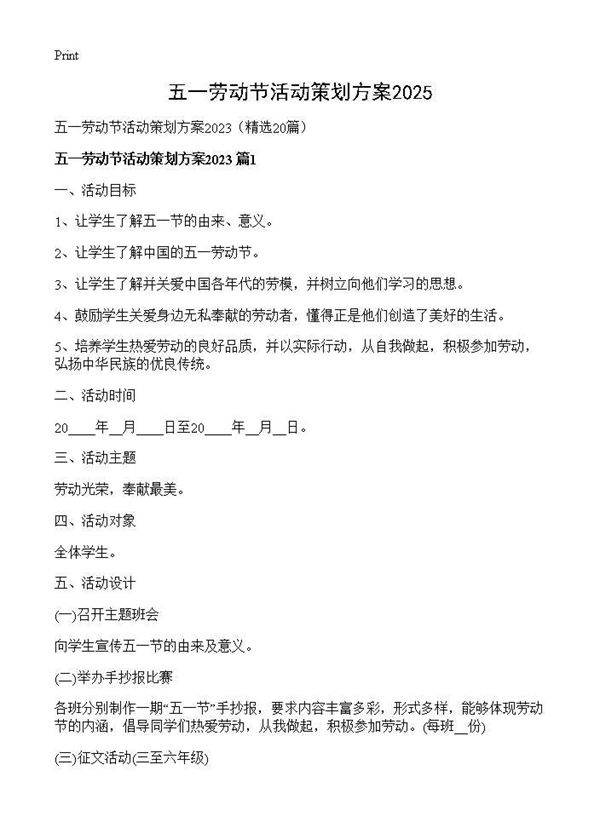 Print

五一劳动节活动策划方案2025

五一劳动节活动策划方案2023（精选20篇）

五一劳动节活动策划方案2023 篇1

一、活动目标

1、让学生了解五一节的由来、意义。

2、让学生了解中国的五一劳动节。

3、让学生了解并关爱中国各年代的劳模，并树立向他们学习的思想。

4、鼓励学生关爱身边无私奉献的劳动者，懂得正是他们创造了美好的生活。

5、培养学生热爱劳动的良好品质，并以实际行动，从自我做起，积极参加劳动，弘扬中华民族的优良传统。

二、活动时间

20____年__月____日至20____年__月__日。

三、活动主题

劳动光荣，奉献最美。

四、活动对象

全体学生。

五、活动设计

(一)召开主题班会

向学生宣传五一节的由来及意义。

(二)举办手抄报比赛

各班分别制作一期“五一节”手抄报，要求内容丰富多彩，形式多样，能够体现劳动节的内涵，倡导同学们热爱劳动，从我做起，积极参加劳动。(每班__份)

(三)征文活动(三至六年级)